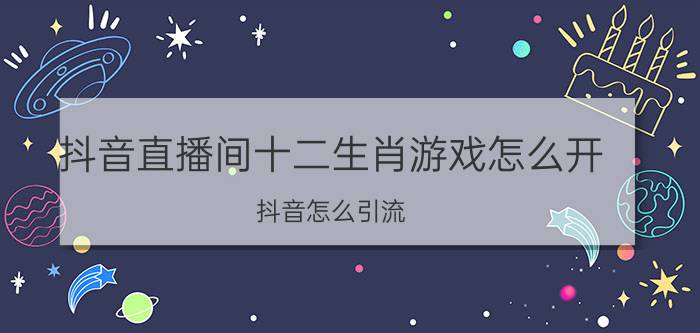 抖音直播间十二生肖游戏怎么开

抖音怎么引流